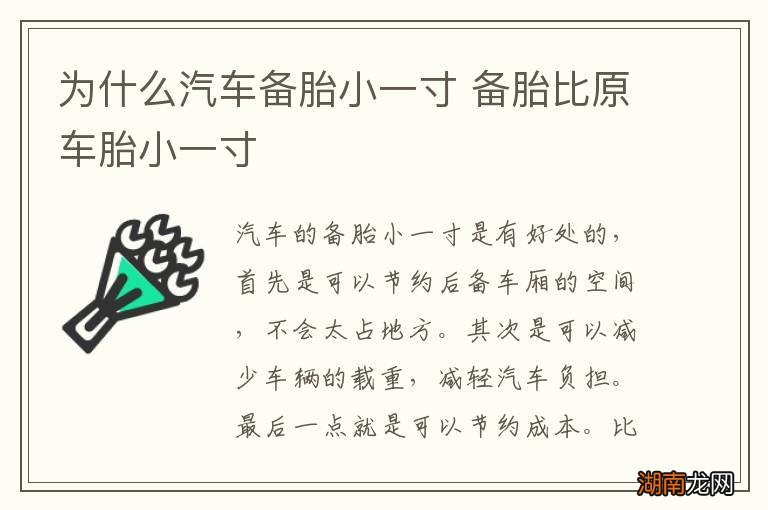 为什么汽车备胎小一寸 备胎比原车胎小一寸

汽车的备胎小一寸是有好处的，首先是可以节约后备车厢的空间，不会太占地方。其次是可以减少车辆的载重，减轻汽车负担。最后一点就是可以节约成本。比

湖南龙网